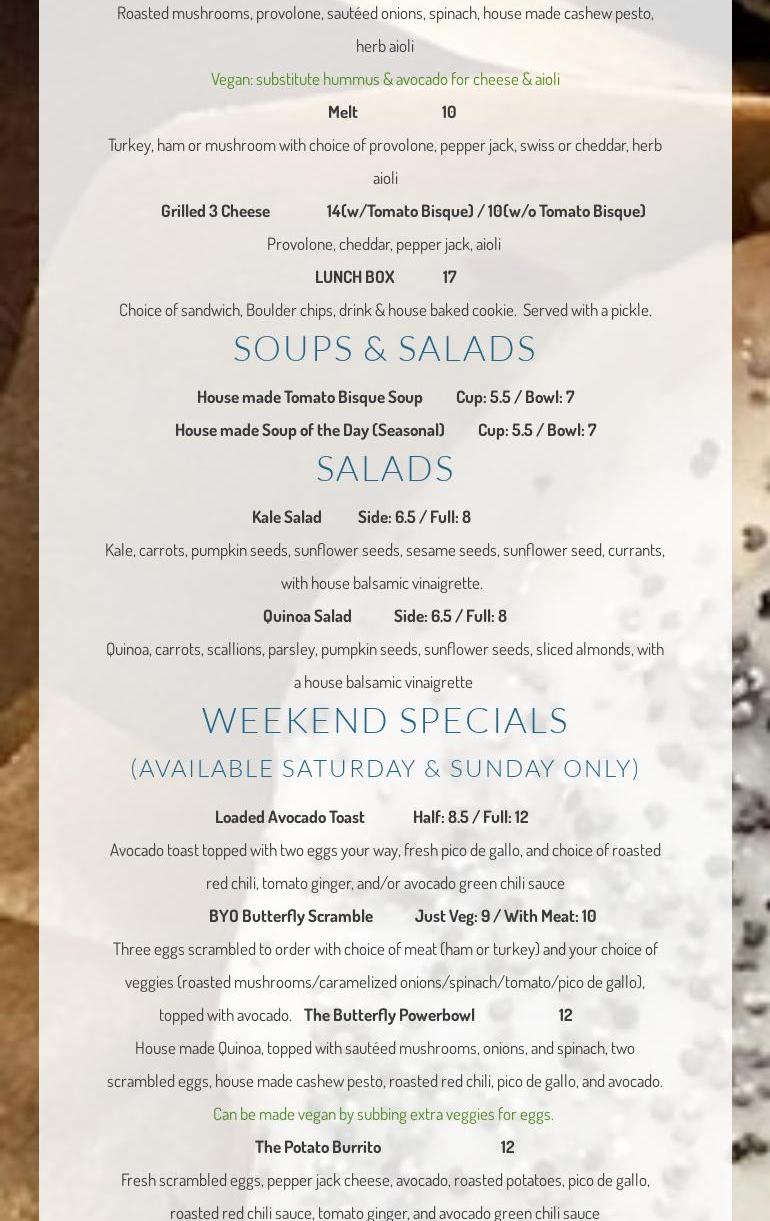 Roasted mushrooms, provolone, sautéed onions, spinach, house made cashew pesto, herb aioli

Vegan: substitute hummus & avocado for cheese & aioli

Melt 10

Turkey, ham or mushroom with choice of provolone, pepper jack, swiss or cheddar, herb aioli

Grilled 3 Cheese 14(w/Tomato Bisque) / 10(w/o Tomato Bisque)

Provolone, cheddar, pepper jack, aioli

LUNCH BOX 17

Choice of sandwich, Boulder chips, drink & house baked cookie. Served with a pickle.

SOUPS & SALADS

House made Tomato Bisque Soup Cup: 5.5 / Bowl: 7

House made Soup of the Day (Seasonal) Cup: 5.5 / Bowl: 7

SALADS

Kale Salad Side: 6.5 / Full: 8

Kale, carrots, pumpkin seeds, sunflower seeds, sesame seeds, sunflower seed, currants, with house balsamic vinaigrette.

Quinoa Salad Side: 6.5 / Full: 8

Quinoa, carrots, scallions, parsley, pumpkin seeds, sunflower seeds, sliced almonds, with a house balsamic vinaigrette

WEEKEND SPECIALS

(AVAILABLE SATURDAY & SUNDAY ONLY)

Loaded Avocado Toast Half: 8.5 / Full: 12

Avocado toast topped with two eggs your way, fresh pico de gallo, and choice of roasted red chili, tomato ginger, and/or avocado green chili sauce

BYO Butterfly Scramble Just Veg: 9 / With Meat: 10

Three eggs scrambled to order with choice of meat (ham or turkey) and your choice of veggies (roasted mushrooms/caramelized onions/spinach/tomato/pico de gallo), topped with avocado. The Butterfly Powerbowl 12

House made Quinoa, topped with sautéed mushrooms, onions, and spinach, two scrambled eggs, house made cashew pesto, roasted red chili, pico de gallo, and avocado.

Can be made vegan by subbing extra veggies for eggs.

The Potato Burrito 12

Fresh scrambled eggs, pepper jack cheese, avocado, roasted potatoes, pico de gallo, roasted red chili sauce, tomato ginger, and avocado green chili sauce